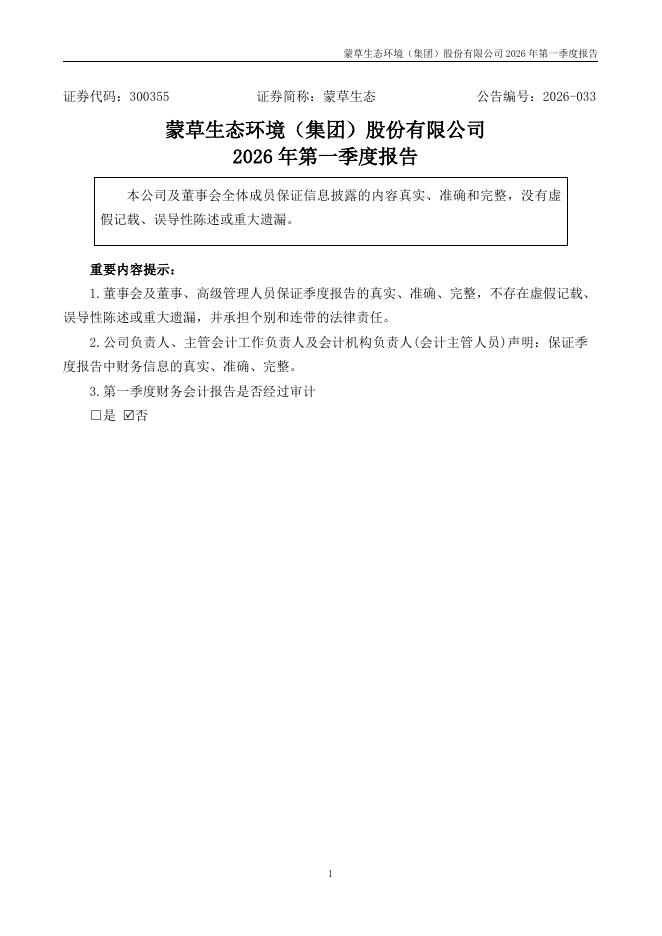 蒙草生态环境（集团）股份有限公司 2026 年第一季度报告

证券代码：300355　　证券简称：蒙草生态　　公告编号：2026-033

蒙草生态环境（集团）股份有限公司
2026 年第一季度报告

本公司及董事会全体成员保证信息披露的内容真实、准确和完整，没有虚假记载、误导性陈述或重大遗漏。

重要内容提示：

1.董事会及董事、高级管理人员保证季度报告的真实、准确、完整，不存在虚假记载、误导性陈述或重大遗漏，并承担个别和连带的法律责任。

2.公司负责人、主管会计工作负责人及会计机构负责人(会计主管人员)声明：保证季度报告中财务信息的真实、准确、完整。

3.第一季度财务会计报告是否经过审计

□是 ☑否

1